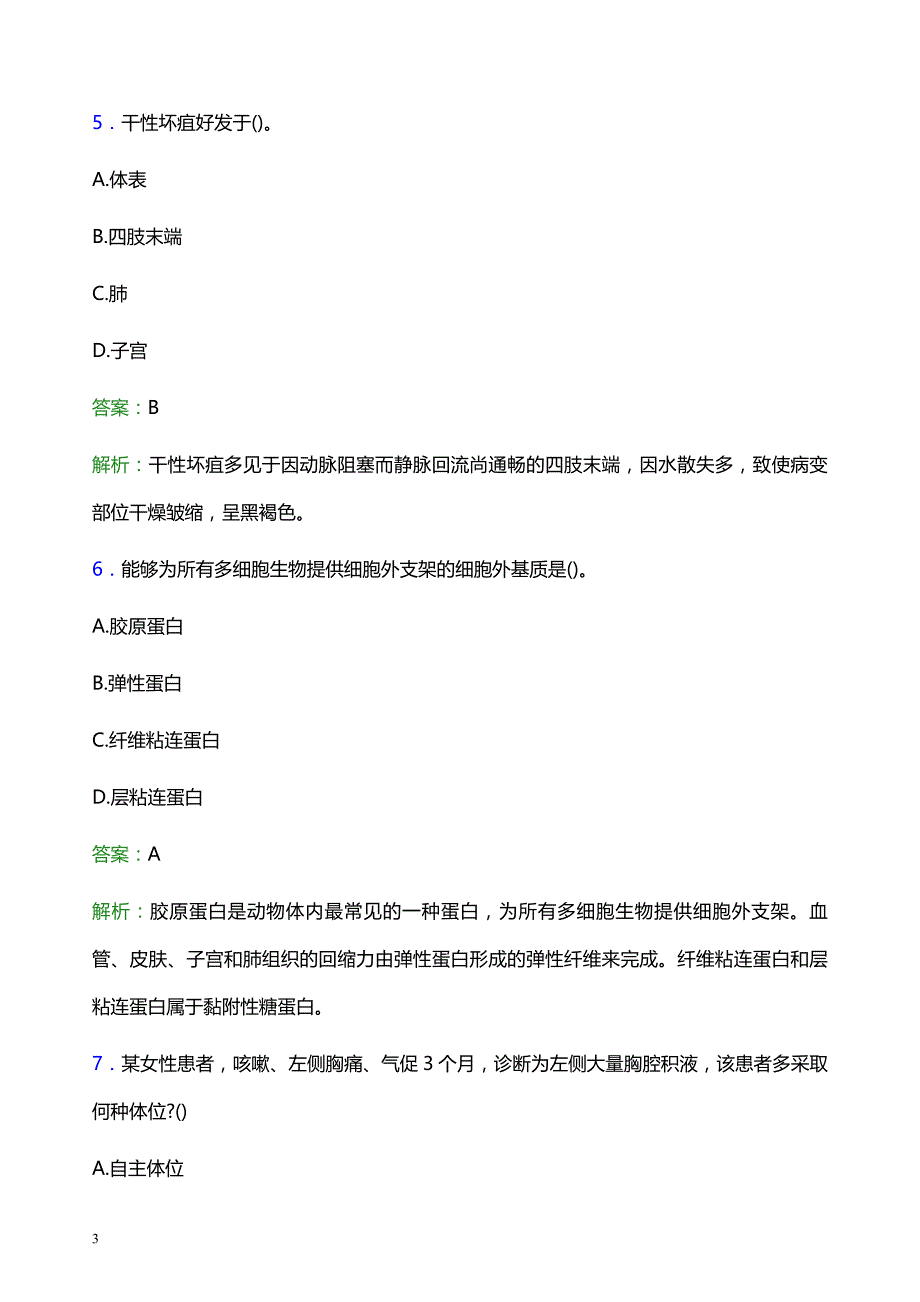 5．干性坏疽好发于()。

A.体表

B.四肢末端

C.肺

D.子宫

答案：B

解析：干性坏疽多见于因动脉阻塞而静脉回流尚通畅的四肢末端，因水散失多，致使病变部位干燥皱缩，呈黑褐色。

6．能够为所有多细胞生物提供细胞外支架的细胞外基质是()。

A.胶原蛋白

B.弹性蛋白

C.纤维粘连蛋白

D.层粘连蛋白

答案：A

解析：胶原蛋白是动物体内最常见的一种蛋白，为所有多细胞生物提供细胞外支架。血管、皮肤、子宫和肺组织的回缩力由弹性蛋白形成的弹性纤维来完成。纤维粘连蛋白和层粘连蛋白属于黏附性糖蛋白。

7．某女性患者，咳嗽、左侧胸痛、气促 3 个月，诊断为左侧大量胸腔积液，该患者多采取何种体位?()

A.自主体位

3